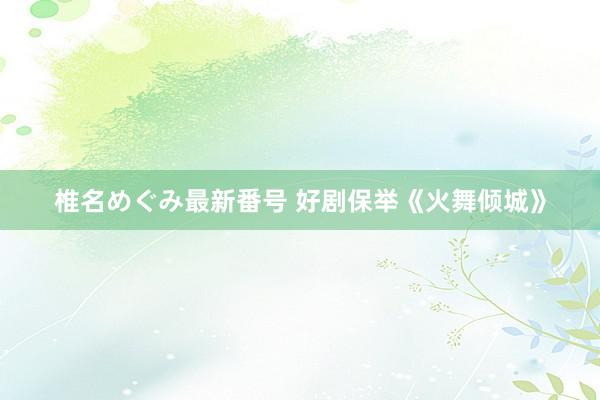 椎名めぐみ最新番号 好剧保举《火舞倾城》